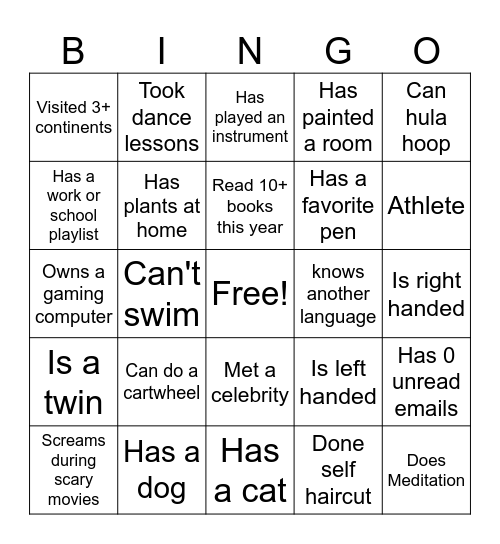 | B | I | N | G | O |
|---|---|---|---|---|
| Visited 3+ continents | Took dance lessons | Has played an instrument | Has painted a room | Can hula hoop |
| Has a work or school playlist | Has plants at home | Read 10+ books this year | Has a favorite pen | Athlete |
| Owns a gaming computer | Can't swim | Free! | knows another language | Is right handed |
| Is a twin | Can do a cartwheel | Met a celebrity | Is left handed | Has 0 unread emails |
| Screams during scary movies | Has a dog | Has a cat | Done self haircut | Does Meditation |